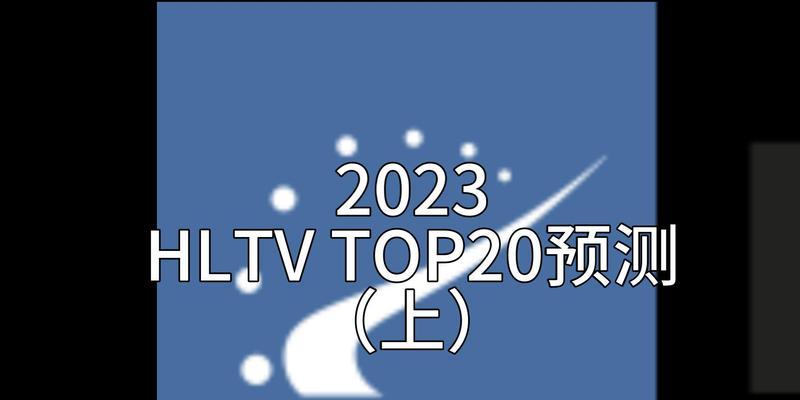 2023
HLTV TOP20预测
（上）